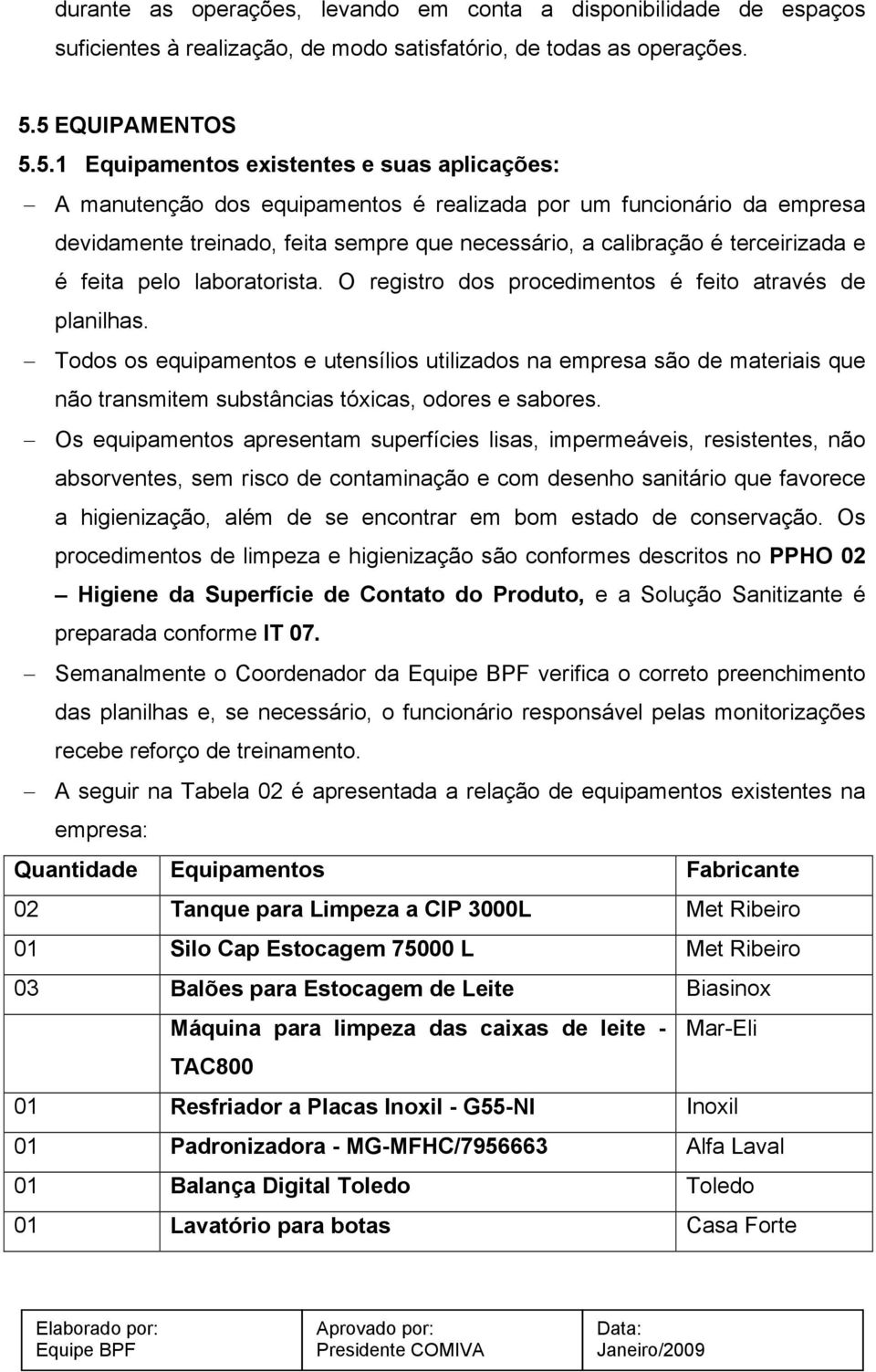 durante as operações, levando em conta a disponibilidade de espaços suficientes à realização, de modo satisfatório, de todas as operações.

5.5 EQUIPAMENTOS

5.5.1 Equipamentos existentes e suas aplicações:

– A manutenção dos equipamentos é realizada por um funcionário da empresa devidamente treinado, feita sempre que necessário, a calibração é terceirizada e é feita pelo laboratorista. O registro dos procedimentos é feito através de planilhas.

– Todos os equipamentos e utensílios utilizados na empresa são de materiais que não transmitem substâncias tóxicas, odores e sabores.

– Os equipamentos apresentam superfícies lisas, impermeáveis, resistentes, não absorventes, sem risco de contaminação e com desenho sanitário que favorece a higienização, além de se encontrar em bom estado de conservação. Os procedimentos de limpeza e higienização são conformes descritos no PPHO 02 – Higiene da Superfície de Contato do Produto, e a Solução Sanitizante é preparada conforme IT 07.

– Semanalmente o Coordenador da Equipe BPF verifica o correto preenchimento das planilhas e, se necessário, o funcionário responsável pelas monitorizações recebe reforço de treinamento.

– A seguir na Tabela 02 é apresentada a relação de equipamentos existentes na empresa:

| Quantidade | Equipamentos | Fabricante |
|---|---|---|
| 02 | Tanque para Limpeza a CIP 3000L | Met Ribeiro |
| 01 | Silo Cap Estocagem 75000 L | Met Ribeiro |
| 03 | Balões para Estocagem de Leite | Biasinox |
| | Máquina para limpeza das caixas de leite - TAC800 | Mar-Eli |
| 01 | Resfriador a Placas Inoxil - G55-NI | Inoxil |
| 01 | Padronizadora - MG-MFHC/7956663 | Alfa Laval |
| 01 | Balança Digital Toledo | Toledo |
| 01 | Lavatório para botas | Casa Forte |

| Elaborado por: Equipe BPF | Aprovado por: Presidente COMIVA | Data: Janeiro/2009 |
|---|---|---|